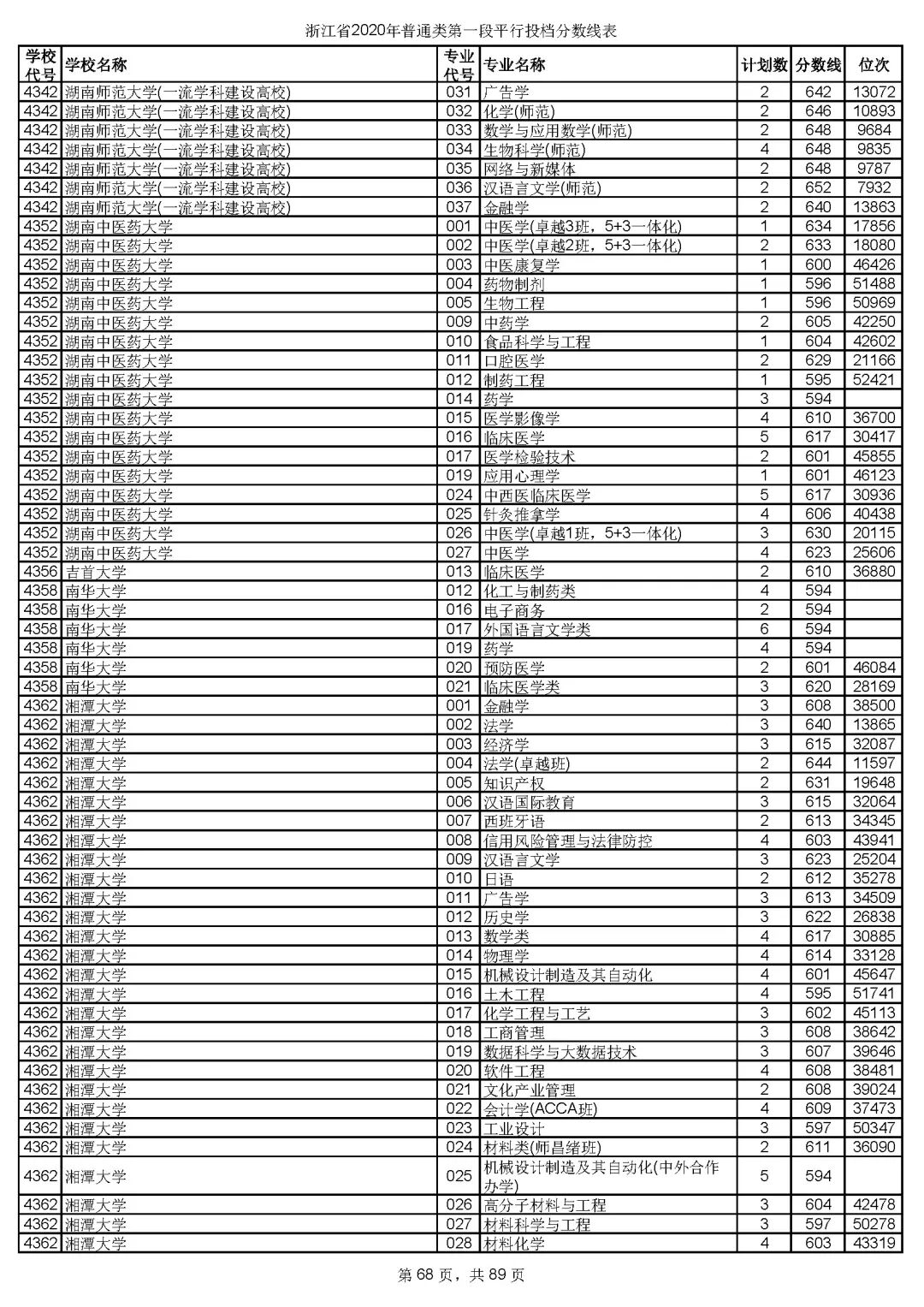 浙江省2020年普通类第一段平行投档分数线表

| 学校代号 | 学校名称 | 专业代号 | 专业名称 | 计划数 | 分数线 | 位次 |
|---|---|---|---|---|---|---|
| 4342 | 湖南师范大学(一流学科建设高校) | 031 | 广告学 | 2 | 642 | 13072 |
| 4342 | 湖南师范大学(一流学科建设高校) | 032 | 化学(师范) | 2 | 646 | 10893 |
| 4342 | 湖南师范大学(一流学科建设高校) | 033 | 数学与应用数学(师范) | 2 | 648 | 9684 |
| 4342 | 湖南师范大学(一流学科建设高校) | 034 | 生物科学(师范) | 4 | 648 | 9835 |
| 4342 | 湖南师范大学(一流学科建设高校) | 035 | 网络与新媒体 | 2 | 648 | 9787 |
| 4342 | 湖南师范大学(一流学科建设高校) | 036 | 汉语言文学(师范) | 2 | 652 | 7932 |
| 4342 | 湖南师范大学(一流学科建设高校) | 037 | 金融学 | 2 | 640 | 13863 |
| 4352 | 湖南中医药大学 | 001 | 中医学(卓越3班，5+3一体化) | 1 | 634 | 17856 |
| 4352 | 湖南中医药大学 | 002 | 中医学(卓越2班，5+3一体化) | 2 | 633 | 18080 |
| 4352 | 湖南中医药大学 | 003 | 中医康复学 | 1 | 600 | 46426 |
| 4352 | 湖南中医药大学 | 004 | 药物制剂 | 1 | 596 | 51488 |
| 4352 | 湖南中医药大学 | 005 | 生物工程 | 1 | 596 | 50969 |
| 4352 | 湖南中医药大学 | 009 | 中药学 | 2 | 605 | 42250 |
| 4352 | 湖南中医药大学 | 010 | 食品科学与工程 | 1 | 604 | 42602 |
| 4352 | 湖南中医药大学 | 011 | 口腔医学 | 2 | 629 | 21166 |
| 4352 | 湖南中医药大学 | 012 | 制药工程 | 1 | 595 | 52421 |
| 4352 | 湖南中医药大学 | 014 | 药学 | 3 | 594 | |
| 4352 | 湖南中医药大学 | 015 | 医学影像学 | 4 | 610 | 36700 |
| 4352 | 湖南中医药大学 | 016 | 临床医学 | 5 | 617 | 30417 |
| 4352 | 湖南中医药大学 | 017 | 医学检验技术 | 2 | 601 | 45855 |
| 4352 | 湖南中医药大学 | 019 | 应用心理学 | 1 | 601 | 46123 |
| 4352 | 湖南中医药大学 | 024 | 中西医临床医学 | 5 | 617 | 30936 |
| 4352 | 湖南中医药大学 | 025 | 针灸推拿学 | 4 | 606 | 40438 |
| 4352 | 湖南中医药大学 | 026 | 中医学(卓越1班，5+3一体化) | 3 | 630 | 20115 |
| 4352 | 湖南中医药大学 | 027 | 中医学 | 4 | 623 | 25606 |
| 4356 | 吉首大学 | 013 | 临床医学 | 2 | 610 | 36880 |
| 4358 | 南华大学 | 012 | 化工与制药类 | 4 | 594 | |
| 4358 | 南华大学 | 016 | 电子商务 | 2 | 594 | |
| 4358 | 南华大学 | 017 | 外国语言文学类 | 6 | 594 | |
| 4358 | 南华大学 | 019 | 药学 | 4 | 594 | |
| 4358 | 南华大学 | 020 | 预防医学 | 2 | 601 | 46084 |
| 4358 | 南华大学 | 021 | 临床医学类 | 3 | 620 | 28169 |
| 4362 | 湘潭大学 | 001 | 金融学 | 3 | 608 | 38500 |
| 4362 | 湘潭大学 | 002 | 法学 | 3 | 640 | 13865 |
| 4362 | 湘潭大学 | 003 | 经济学 | 3 | 615 | 32087 |
| 4362 | 湘潭大学 | 004 | 法学(卓越班) | 2 | 644 | 11597 |
| 4362 | 湘潭大学 | 005 | 知识产权 | 2 | 631 | 19648 |
| 4362 | 湘潭大学 | 006 | 汉语国际教育 | 3 | 615 | 32064 |
| 4362 | 湘潭大学 | 007 | 西班牙语 | 2 | 613 | 34345 |
| 4362 | 湘潭大学 | 008 | 信用风险管理与法律防控 | 4 | 603 | 43941 |
| 4362 | 湘潭大学 | 009 | 汉语言文学 | 3 | 623 | 25204 |
| 4362 | 湘潭大学 | 010 | 日语 | 2 | 612 | 35278 |
| 4362 | 湘潭大学 | 011 | 广告学 | 3 | 613 | 34509 |
| 4362 | 湘潭大学 | 012 | 历史学 | 3 | 622 | 26838 |
| 4362 | 湘潭大学 | 013 | 数学类 | 4 | 617 | 30885 |
| 4362 | 湘潭大学 | 014 | 物理学 | 4 | 614 | 33128 |
| 4362 | 湘潭大学 | 015 | 机械设计制造及其自动化 | 4 | 601 | 45647 |
| 4362 | 湘潭大学 | 016 | 土木工程 | 4 | 595 | 51741 |
| 4362 | 湘潭大学 | 017 | 化学工程与工艺 | 3 | 602 | 45113 |
| 4362 | 湘潭大学 | 018 | 工商管理 | 3 | 608 | 38642 |
| 4362 | 湘潭大学 | 019 | 数据科学与大数据技术 | 3 | 607 | 39646 |
| 4362 | 湘潭大学 | 020 | 软件工程 | 4 | 608 | 38481 |
| 4362 | 湘潭大学 | 021 | 文化产业管理 | 2 | 608 | 39024 |
| 4362 | 湘潭大学 | 022 | 会计学(ACCA班) | 4 | 609 | 37473 |
| 4362 | 湘潭大学 | 023 | 工业设计 | 3 | 597 | 50347 |
| 4362 | 湘潭大学 | 024 | 材料类(师昌绪班) | 2 | 611 | 36090 |
| 4362 | 湘潭大学 | 025 | 机械设计制造及其自动化(中外合作办学) | 5 | 594 | |
| 4362 | 湘潭大学 | 026 | 高分子材料与工程 | 3 | 604 | 42478 |
| 4362 | 湘潭大学 | 027 | 材料科学与工程 | 3 | 597 | 50278 |
| 4362 | 湘潭大学 | 028 | 材料化学 | 4 | 603 | 43319 |

第 68 页，共 89 页